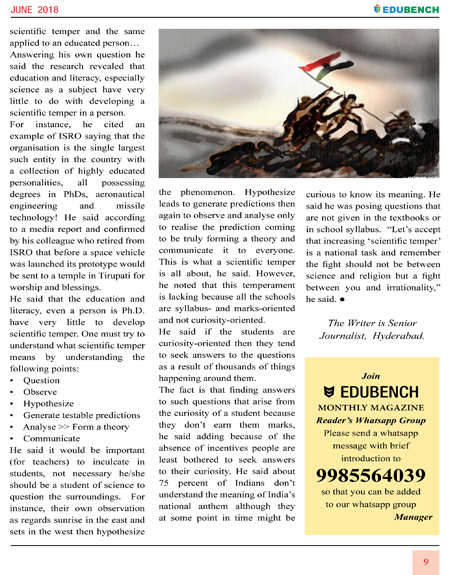 JUNE 2018

EDUBENCH

scientific temper and the same applied to an educated person… Answering his own question he said the research revealed that education and literacy, especially science as a subject have very little to do with developing a scientific temper in a person.

For instance, he cited an example of ISRO saying that the organisation is the single largest such entity in the country with a collection of highly educated personalities, all possessing degrees in PhDs, aeronautical engineering and missile technology! He said according to a media report and confirmed by his colleague who retired from ISRO that before a space vehicle was launched its prototype would be sent to a temple in Tirupati for worship and blessings.

He said that the education and literacy, even a person is Ph.D. have very little to develop scientific temper. One must try to understand what scientific temper means by understanding the following points:

• Question
• Observe
• Hypothesize
• Generate testable predictions
• Analyse >> Form a theory
• Communicate

He said it would be important (for teachers) to inculcate in students, not necessary he/she should be a student of science to question the surroundings. For instance, their own observation as regards sunrise in the east and sets in the west then hypothesize the phenomenon. Hypothesize leads to generate predictions then again to observe and analyse only to realise the prediction coming to be truly forming a theory and communicate it to everyone. This is what a scientific temper is all about, he said. However, he noted that this temperament is lacking because all the schools are syllabus- and marks-oriented and not curiosity-oriented.

He said if the students are curiosity-oriented then they tend to seek answers to the questions as a result of thousands of things happening around them.

The fact is that finding answers to such questions that arise from the curiosity of a student because they don't earn them marks, he said adding because of the absence of incentives people are least bothered to seek answers to their curiosity. He said about 75 percent of Indians don't understand the meaning of India's national anthem although they at some point in time might be curious to know its meaning. He said he was posing questions that are not given in the textbooks or in school syllabus. "Let's accept that increasing 'scientific temper' is a national task and remember the fight should not be between science and religion but a fight between you and irrationality," he said. ●

The Writer is Senior Journalist, Hyderabad.

Join
EDUBENCH
MONTHLY MAGAZINE
Reader's Whatsapp Group
Please send a whatsapp message with brief introduction to
9985564039
so that you can be added to our whatsapp group
Manager

9